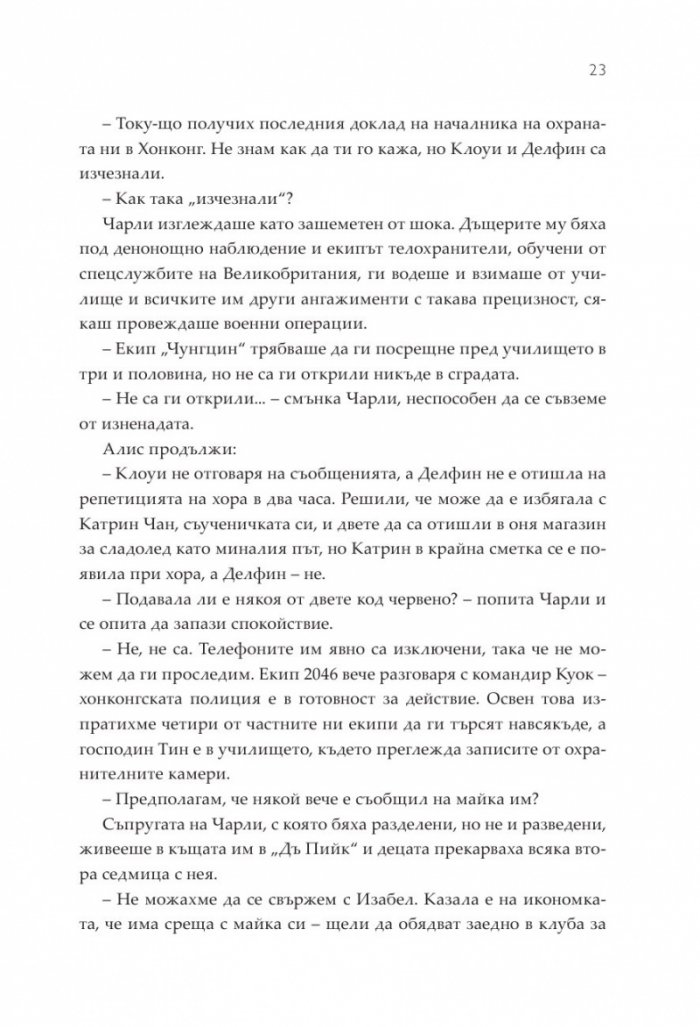 23

– Току-що получих последния доклад на началника на охраната ни в Хонконг. Не знам как да ти го кажа, но Клоуи и Делфин са изчезнали.

– Как така „изчезнали“?

Чарли изглеждаше като зашеметен от шока. Дъщерите му бяха под денонощно наблюдение и екипът телохранители, обучени от спецслужбите на Великобритания, ги водеше и взимаше от училище и всичките им други ангажименти с такава прецизност, сякаш провеждаше военни операции.

– Екип „Чунгцин“ трябваше да ги посрещне пред училището в три и половина, но не са ги открили никъде в сградата.

– Не са ги открили... – смънка Чарли, неспособен да се съвземе от изненадата.

Алис продължи:

– Клоуи не отговаря на съобщенията, а Делфин не е отишла на репетицията на хора в два часа. Решили, че може да е избягала с Катрин Чан, съученичката си, и двете да са отишли в оня магазин за сладолед като миналия път, но Катрин в крайна сметка се е появила при хора, а Делфин – не.

– Подавала ли е някоя от двете код червено? – попита Чарли и се опита да запази спокойствие.

– Не, не са. Телефоните им явно са изключени, така че не можем да ги проследим. Екип 2046 вече разговаря с командир Куок – хонконгската полиция е в готовност за действие. Освен това изпратихме четири от частните ни екипи да ги търсят навсякъде, а господин Тин е в училището, където преглежда записите от охранителните камери.

– Предполагам, че някой вече е съобщил на майка им?

Съпругата на Чарли, с която бяха разделени, но не и разведени, живееше в къщата им в „Дъ Пийк“ и децата прекарваха всяка втора седмица с нея.

– Не можахме да се свържем с Изабел. Казала е на икономката, че има среща с майка си – щели да обядват заедно в клуба за